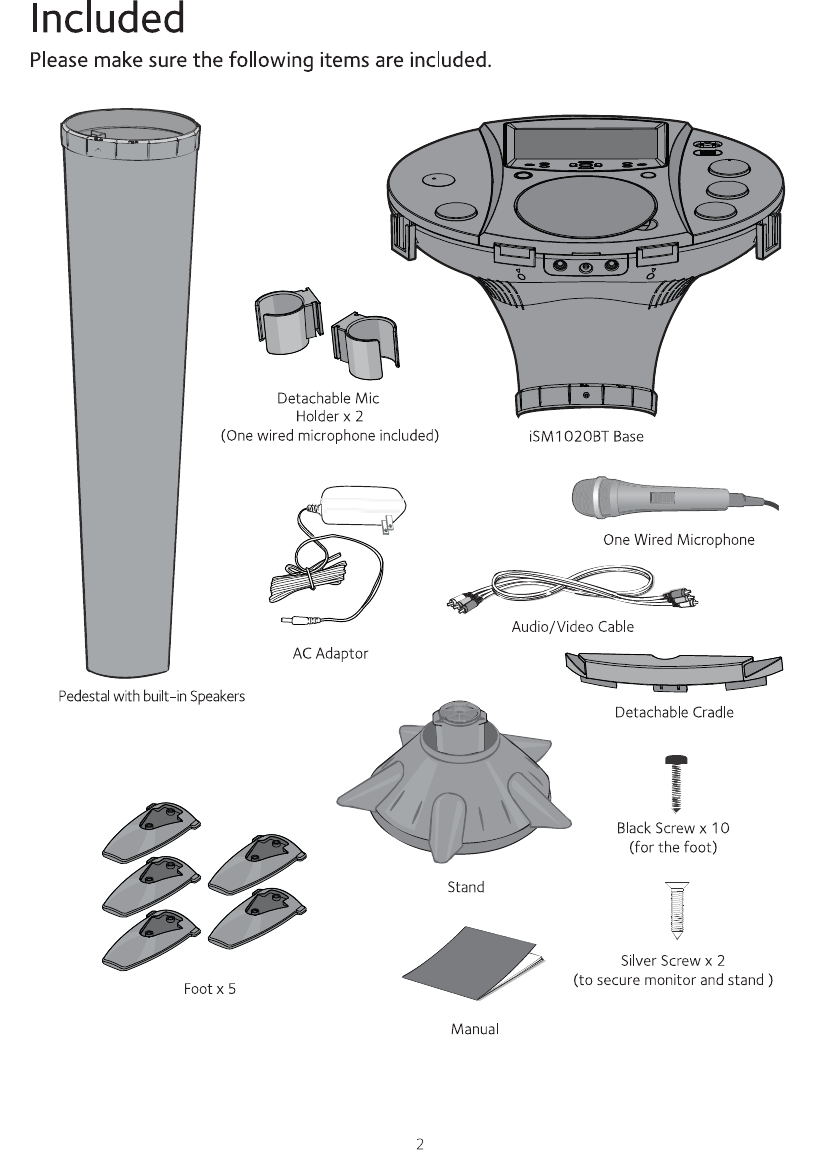 Included

Please make sure the following items are included.

Detachable Mic Holder x 2
(One wired microphone included)

iSM1020BT Base

One Wired Microphone

Audio/Video Cable

AC Adaptor

Pedestal with built-in Speakers

Detachable Cradle

Black Screw x 10
(for the foot)

Stand

Silver Screw x 2
(to secure monitor and stand )

Foot x 5

Manual

2